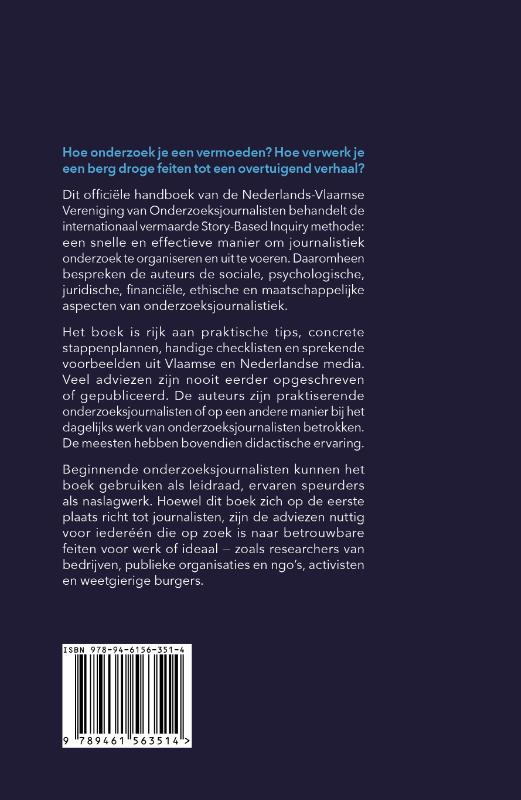 Hoe onderzoek je een vermoeden? Hoe verwerk je een berg droge feiten tot een overtuigend verhaal?

Dit officiële handboek van de Nederlands-Vlaamse Vereniging van Onderzoeksjournalisten behandelt de internationaal vermaarde Story-Based Inquiry methode: een snelle en effectieve manier om journalistiek onderzoek te organiseren en uit te voeren. Daaromheen bespreken de auteurs de sociale, psychologische, juridische, financiële, ethische en maatschappelijke aspecten van onderzoeksjournalistiek.

Het boek is rijk aan praktische tips, concrete stappenplannen, handige checklisten en sprekende voorbeelden uit Vlaamse en Nederlandse media. Veel adviezen zijn nooit eerder opgeschreven of gepubliceerd. De auteurs zijn praktiserende onderzoeksjournalisten of op een andere manier bij het dagelijks werk van onderzoeksjournalisten betrokken. De meesten hebben bovendien didactische ervaring.

Beginnende onderzoeksjournalisten kunnen het boek gebruiken als leidraad, ervaren speurders als naslagwerk. Hoewel dit boek zich op de eerste plaats richt tot journalisten, zijn de adviezen nuttig voor iedereen die op zoek is naar betrouwbare feiten voor werk of ideaal – zoals researchers van bedrijven, publieke organisaties en ngo's, activisten en weetgierige burgers.

ISBN 978-94-6156-351-4

9 789461 563514 >